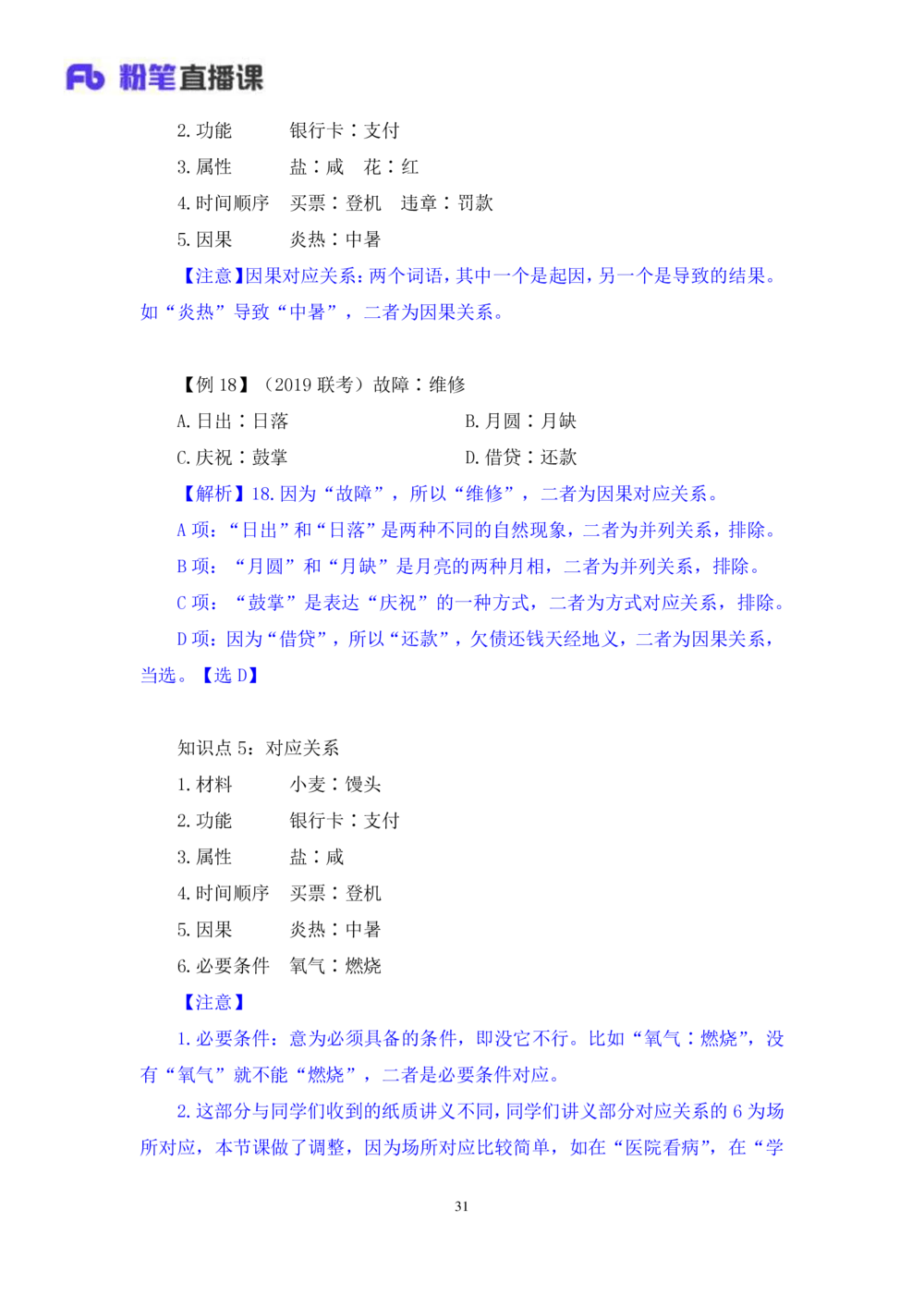 Fb 粉笔直播课

2. 功能　　银行卡：支付

3. 属性　　盐：咸　花：红

4. 时间顺序　买票：登机　违章：罚款

5. 因果　　炎热：中暑

【注意】因果对应关系：两个词语，其中一个是起因，另一个是导致的结果。如“炎热”导致“中暑”，二者为因果关系。

【例 18】（2019 联考）故障：维修

A. 日出：日落　　　B. 月圆：月缺

C. 庆祝：鼓掌　　　D. 借贷：还款

【解析】18. 因为“故障”，所以“维修”，二者为因果对应关系。

A 项：“日出”和“日落”是两种不同的自然现象，二者为并列关系，排除。

B 项：“月圆”和“月缺”是月亮的两种月相，二者为并列关系，排除。

C 项：“鼓掌”是表达“庆祝”的一种方式，二者为方式对应关系，排除。

D 项：因为“借贷”，所以“还款”，欠债还钱天经地义，二者为因果关系，当选。【选 D】

知识点 5：对应关系

1. 材料　　小麦：馒头

2. 功能　　银行卡：支付

3. 属性　　盐：咸

4. 时间顺序　买票：登机

5. 因果　　炎热：中暑

6. 必要条件　氧气：燃烧

【注意】

1. 必要条件：意为必须具备的条件，即没它不行。比如“氧气：燃烧”，没有“氧气”就不能“燃烧”，二者是必要条件对应。

2. 这部分与同学们收到的纸质讲义不同，同学们讲义部分对应关系的 6 为场所对应，本节课做了调整，因为场所对应比较简单，如在“医院看病”，在“学

31